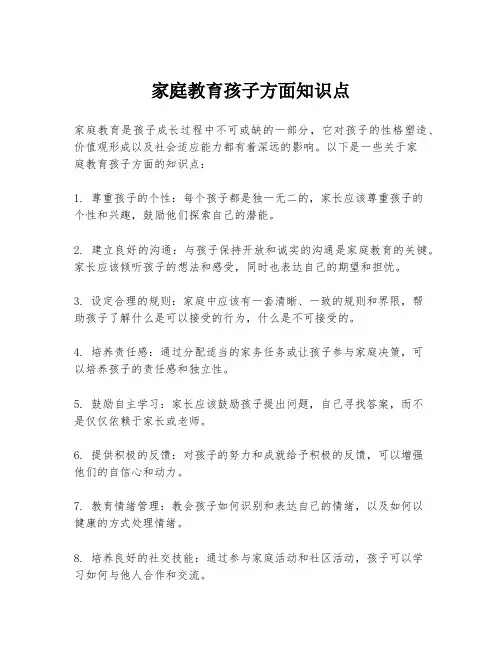 家庭教育孩子方面知识点

家庭教育是孩子成长过程中不可或缺的一部分，它对孩子的性格塑造、价值观形成以及社会适应能力都有着深远的影响。以下是一些关于家庭教育孩子方面的知识点：

1. 尊重孩子的个性：每个孩子都是独一无二的，家长应该尊重孩子的个性和兴趣，鼓励他们探索自己的潜能。

2. 建立良好的沟通：与孩子保持开放和诚实的沟通是家庭教育的关键。家长应该倾听孩子的想法和感受，同时也表达自己的期望和担忧。

3. 设定合理的规则：家庭中应该有一套清晰、一致的规则和界限，帮助孩子了解什么是可以接受的行为，什么是不可接受的。

4. 培养责任感：通过分配适当的家务任务或让孩子参与家庭决策，可以培养孩子的责任感和独立性。

5. 鼓励自主学习：家长应该鼓励孩子提出问题，自己寻找答案，而不是仅仅依赖于家长或老师。

6. 提供积极的反馈：对孩子的努力和成就给予积极的反馈，可以增强他们的自信心和动力。

7. 教育情绪管理：教会孩子如何识别和表达自己的情绪，以及如何以健康的方式处理情绪。

8. 培养良好的社交技能：通过参与家庭活动和社区活动，孩子可以学习如何与他人合作和交流。